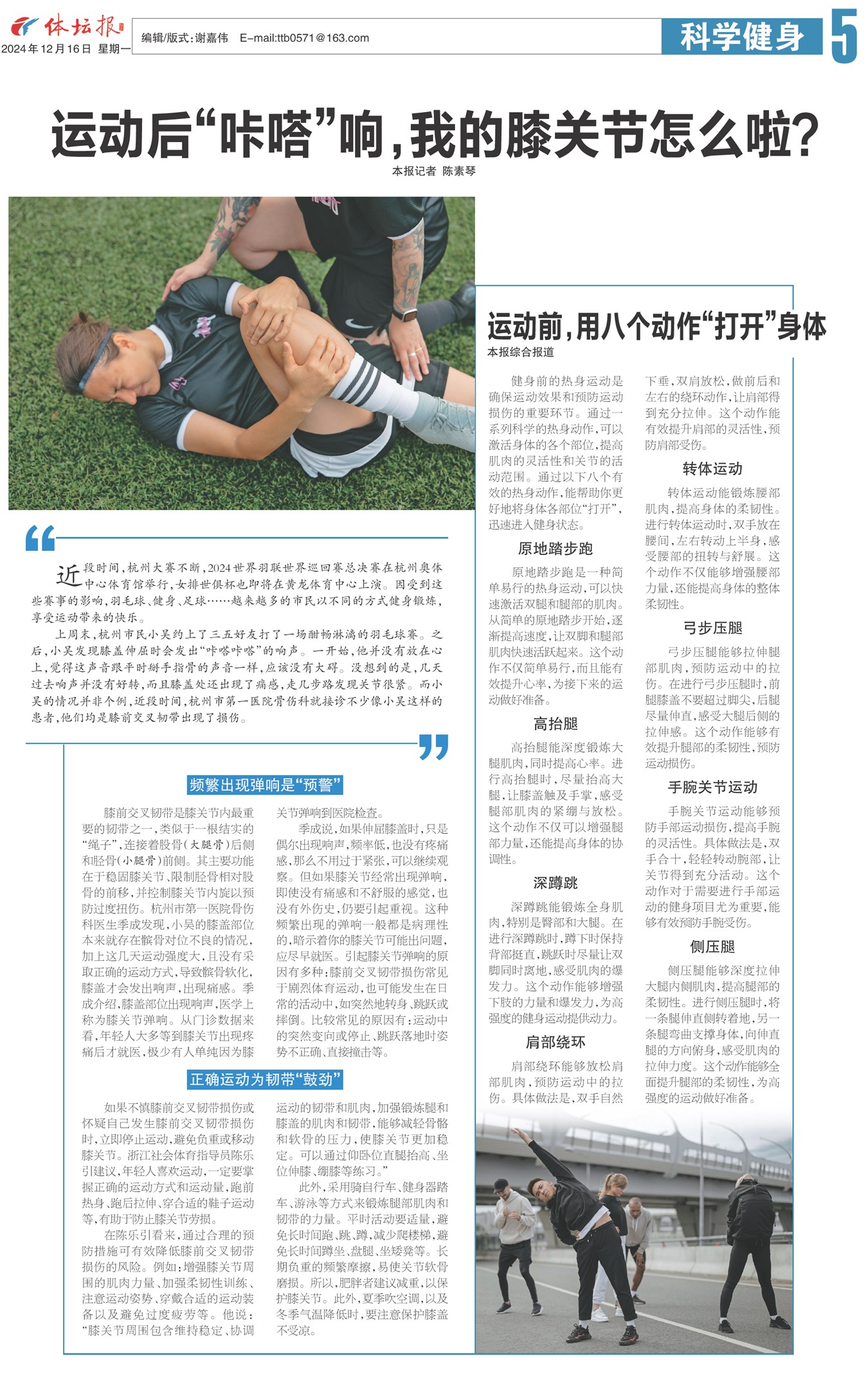 体坛报
2024年12月16日 星期一

编辑/版式:谢嘉伟 E-mail:ttb0571@163.com

科学健身

5

运动后“咔嗒”响,我的膝关节怎么啦?

本报记者 陈素琴

近段时间,杭州大赛不断,2024世界羽联世界巡回赛总决赛在杭州奥体中心体育馆举行,女排世俱杯也即将在黄龙体育中心上演。因受到这些赛事的影响,羽毛球、健身、足球……越来越多的市民以不同的方式健身锻炼,享受运动带来的快乐。

上周末,杭州市民小吴约上了三五好友打了一场酣畅淋漓的羽毛球赛。之后,小吴发现膝盖伸屈时会发出“咔嗒咔嗒”的响声。一开始,他并没有放在心上,觉得这声音跟平时掰手指骨的声音一样,应该没有大碍。没想到的是,几天过去响声并没有好转,而且膝盖处还出现了痛感,走几步路发现关节很紧。而小吴的情况并非个例,近段时间,杭州市第一医院骨伤科就接诊不少像小吴这样的患者,他们均是膝前交叉韧带出现了损伤。

频繁出现弹响是“预警”

膝前交叉韧带是膝关节内最重要的韧带之一,类似于一根结实的“绳子”,连接着股骨(大腿骨)后侧和胫骨(小腿骨)前侧。其主要功能在于稳固膝关节、限制胫骨相对股骨的前移,并控制膝关节内旋以预防过度扭伤。杭州市第一医院骨伤科医生季成发现,小吴的膝盖部位本来就存在髌骨对位不良的情况,加上这几天运动强度大,且没有采取正确的运动方式,导致髌骨软化,膝盖才会发出响声,出现痛感。季成介绍,膝盖部位出现响声,医学上称为膝关节弹响。从门诊数据来看,年轻人大多等到膝关节出现疼痛后才就医,极少有人单纯因为膝关节弹响到医院检查。

季成说,如果伸屈膝盖时,只是偶尔出现响声,频率低,也没有疼痛感,那么不用过于紧张,可以继续观察。但如果膝关节经常出现弹响,即使没有痛感和不舒服的感觉,也没有外伤史,仍要引起重视。这种频繁出现的弹响一般都是病理性的,暗示着你的膝关节可能出问题,应尽早就医。引起膝关节弹响的原因有多种:膝前交叉韧带损伤常见于剧烈体育运动,也可能发生在日常的活动中,如突然地转身、跳跃或摔倒。比较常见的原因有:运动中的突然变向或停止、跳跃落地时姿势不正确、直接撞击等。

正确运动为韧带“鼓劲”

如果不慎膝前交叉韧带损伤或怀疑自己发生膝前交叉韧带损伤时,立即停止运动,避免负重或移动膝关节。浙江社会体育指导员陈乐引建议,年轻人喜欢运动,一定要掌握正确的运动方式和运动量,跑前热身、跑后拉伸、穿合适的鞋子运动等,有助于防止膝关节劳损。

在陈乐引看来,通过合理的预防措施可有效降低膝前交叉韧带损伤的风险。例如:增强膝关节周围的肌肉力量、加强柔韧性训练、注意运动姿势、穿戴合适的运动装备以及避免过度疲劳等。他说:“膝关节周围包含维持稳定、协调运动的韧带和肌肉,加强锻炼腿和膝盖的肌肉和韧带,能够减轻骨骼和软骨的压力,使膝关节更加稳定。可以通过仰卧位直腿抬高、坐位伸膝、绷膝等练习。”

此外,采用骑自行车、健身器踏车、游泳等方式来锻炼腿部肌肉和韧带的力量。平时活动要适量,避免长时间跑、跳、蹲,减少爬楼梯,避免长时间蹲坐、盘腿、坐矮凳等。长期负重的频繁摩擦,易使关节软骨磨损。所以,肥胖者建议减重,以保护膝关节。此外,夏季吹空调,以及冬季气温降低时,要注意保护膝盖不受凉。

运动前,用八个动作“打开”身体

本报综合报道

健身前的热身运动是确保运动效果和预防运动损伤的重要环节。通过一系列科学的热身动作,可以激活身体的各个部位,提高肌肉的灵活性和关节的活动范围。通过以下八个有效的热身动作,能帮助你更好地将身体各部位“打开”,迅速进入健身状态。

原地踏步跑

原地踏步跑是一种简单易行的热身运动,可以快速激活双腿和腿部的肌肉。从简单的原地踏步开始,逐渐提高速度,让双脚和腿部肌肉快速活跃起来。这个动作不仅简单易行,而且能有效提升心率,为接下来的运动做好准备。

高抬腿

高抬腿能深度锻炼大腿肌肉,同时提高心率。进行高抬腿时,尽量抬高大腿,让膝盖触及手掌,感受腿部肌肉的紧绷与放松。这个动作不仅可以增强腿部力量,还能提高身体的协调性。

深蹲跳

深蹲跳能锻炼全身肌肉,特别是臀部和大腿。在进行深蹲跳时,蹲下时保持背部挺直,跳跃时尽量让双脚同时离地,感受肌肉的爆发力。这个动作能够增强下肢的力量和爆发力,为高强度的健身运动提供动力。

肩部绕环

肩部绕环能够放松肩部肌肉,预防运动中的拉伤。具体做法是,双手自然下垂,双肩放松,做前后和左右的绕环动作,让肩部得到充分拉伸。这个动作能有效提升肩部的灵活性,预防肩部受伤。

转体运动

转体运动能锻炼腰部肌肉,提高身体的柔韧性。进行转体运动时,双手放在腰间,左右转动上半身,感受腰部的扭转与舒展。这个动作不仅能够增强腰部力量,还能提高身体的整体柔韧性。

弓步压腿

弓步压腿能够拉伸腿部肌肉,预防运动中的拉伤。在进行弓步压腿时,前腿膝盖不要超过脚尖,后腿尽量伸直,感受大腿后侧的拉伸感。这个动作能够有效提升腿部的柔韧性,预防运动损伤。

手腕关节运动

手腕关节运动能够预防手部运动损伤,提高手腕的灵活性。具体做法是,双手合十,轻轻转动腕部,让关节得到充分活动。这个动作对于需要进行手部运动的健身项目尤为重要,能够有效预防手腕受伤。

侧压腿

侧压腿能够深度拉伸大腿内侧肌肉,提高腿部的柔韧性。进行侧压腿时,将一条腿伸直侧转着地,另一条腿弯曲支撑身体,向伸直腿的方向俯身,感受肌肉的拉伸力度。这个动作能够全面提升腿部的柔韧性,为高强度的运动做好准备。